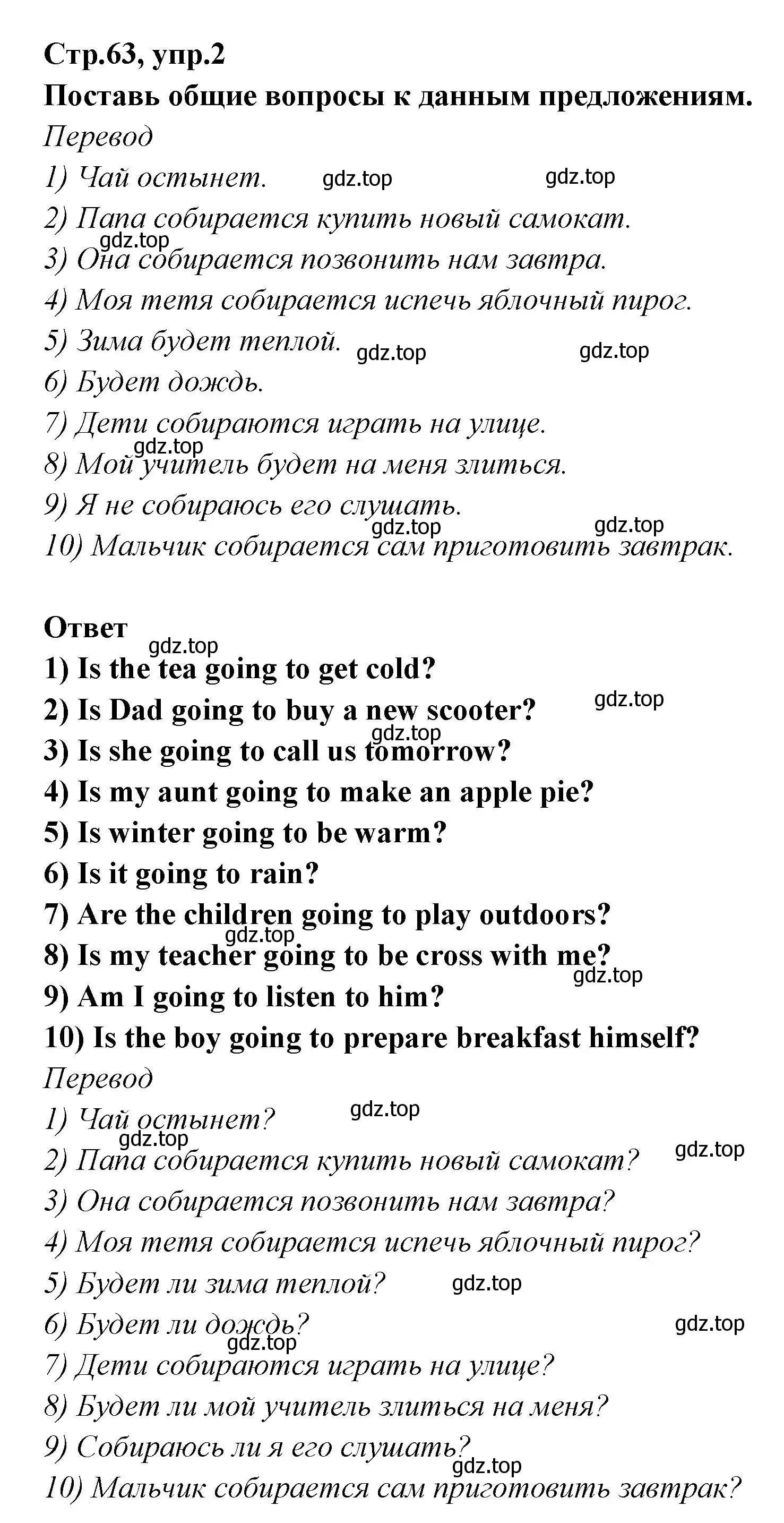 Стр.63, упр.2
Поставь общие вопросы к данным предложениям.
Перевод
1) Чай остынет. gdz.top gdz.top
2) Папа собирается купить новый самокат.
gdz.top
3) Она собирается позвонить нам завтра.
4) Моя тетя собирается испечь яблочный пирог.
5) Зима будет теплой. gdz.top gdz.top
6) Будет дождь.
7) Дети собираются играть на улице.
gdz.top
8) Мой учитель будет на меня злиться.
9) Я не собираюсь его слушать.
gdz.top gdz.top
10) Мальчик собирается сам приготовить завтрак.

Ответ
gdz.top
1) Is the tea going to get cold?
2) Is Dad going to buy a new scooter? gdz.top
gdz.top
3) Is she going to call us tomorrow?
4) Is my aunt going to make an apple pie?
5) Is winter going to be warm?
6) Is it going to rain?
7) Are the children going to play outdoors?
gdz.top
8) Is my teacher going to be cross with me?
gdz.top
9) Am I going to listen to him?
10) Is the boy going to prepare breakfast himself?
Перевод
1) Чай остынет? gdz.top
gdz.top
2) Папа собирается купить новый самокат? gdz.top
3) Она собирается позвонить нам завтра?
4) Моя тетя собирается испечь яблочный пирог?
5) Будет ли зима теплой? gdz.top
6) Будет ли дождь? gdz.top
gdz.top
7) Дети собираются играть на улице?
8) Будет ли мой учитель злиться на меня?
9) Собираюсь ли я его слушать?
gdz.top
10) Мальчик собирается сам приготовить завтрак?